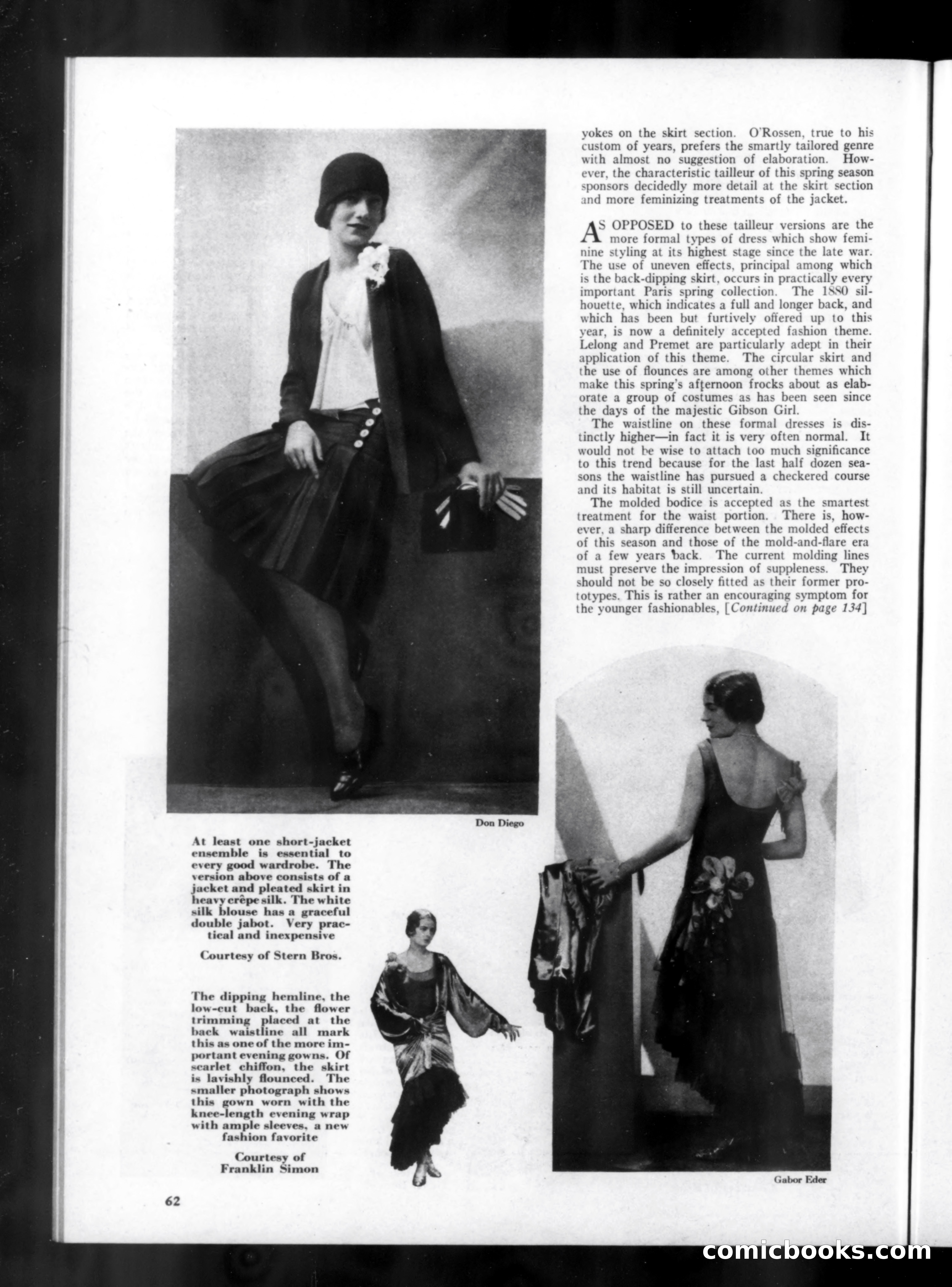 yokes on the skirt section. O'Rossen, true to his custom of years, prefers the smartly tailored genre with almost no suggestion of elaboration. However, the characteristic tailleur of this spring season sponsors decidedly more detail at the skirt section and more feminizing treatments of the jacket.

AS OPPOSED to these tailleur versions are the more formal types of dress which show feminine styling at its highest stage since the late war. The use of uneven effects, principal among which is the back-dipping skirt, occurs in practically every important Paris spring collection. The 1880 silhouette, which indicates a full and longer back, and which has been but furtively offered up to this year, is now a definitely accepted fashion theme. Lelong and Premet are particularly adept in their application of this theme. The circular skirt and the use of flounces are among other themes which make this spring's afternoon frocks about as elaborate a group of costumes as has been seen since the days of the majestic Gibson Girl.

The waistline on these formal dresses is distinctly higher—in fact it is very often normal. It would not be wise to attach too much significance to this trend because for the last half dozen seasons the waistline has pursued a checkered course and its habitat is still uncertain.

The molded bodice is accepted as the smartest treatment for the waist portion. There is, however, a sharp difference between the molded effects of this season and those of the mold-and-flare era of a few years back. The current molding lines must preserve the impression of suppleness. They should not be so closely fitted as their former prototypes. This is rather an encouraging symptom for the younger fashionables, [Continued on page 134]

Don Diego

At least one short-jacket ensemble is essential to every good wardrobe. The version above consists of a jacket and pleated skirt in heavy crêpe silk. The white silk blouse has a graceful double jabot. Very practical and inexpensive

Courtesy of Stern Bros.

The dipping hemline, the low-cut back, the flower trimming placed at the back waistline all mark this as one of the more important evening gowns. Of scarlet chiffon, the skirt is lavishly flounced. The smaller photograph shows this gown worn with the knee-length evening wrap with ample sleeves, a new fashion favorite

Courtesy of Franklin Simon

Gabor Eder

62

comicbooks.com